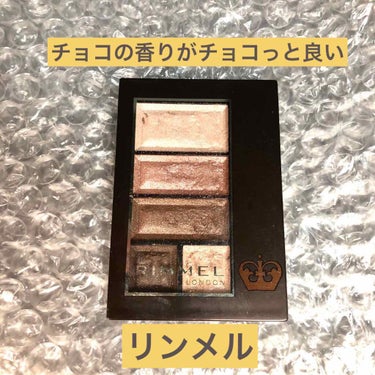 チョコの香りがチョコっと良い

RIMMEL
LONDON

リンメル